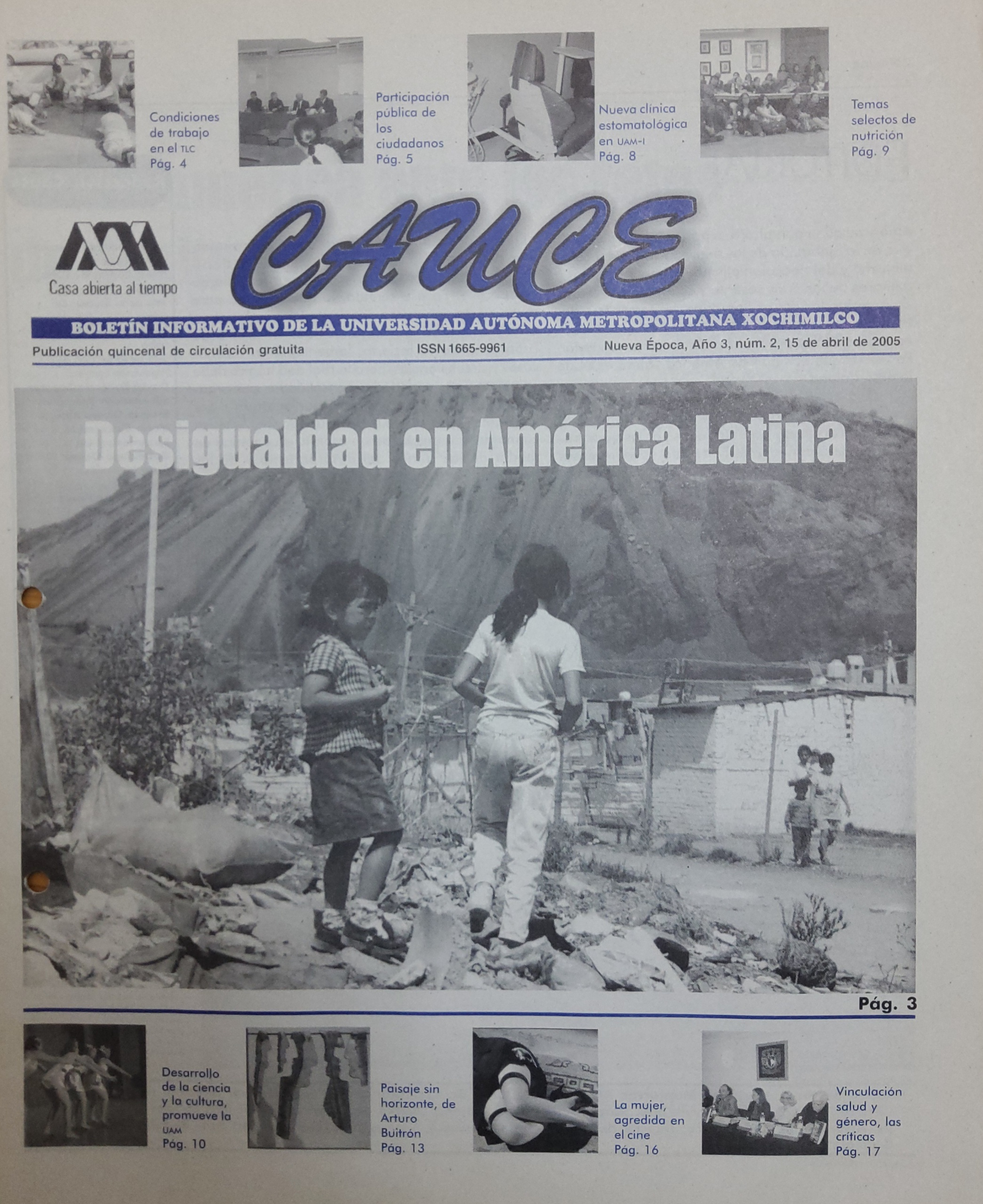 Condiciones de trabajo en el TLC
Pág. 4

Participación pública de los ciudadanos
Pág. 5

Nueva clínica estomatológica en UAM-I
Pág. 8

Temas selectos de nutrición
Pág. 9

Casa abierta al tiempo

CAUCE

BOLETÍN INFORMATIVO DE LA UNIVERSIDAD AUTÓNOMA METROPOLITANA XOCHIMILCO

Publicación quincenal de circulación gratuita

ISSN 1665-9961

Nueva Época, Año 3, núm. 2, 15 de abril de 2005

Desigualdad en América Latina

Pág. 3

Desarrollo de la ciencia y la cultura, promueve la UAM
Pág. 10

Paisaje sin horizonte, de Arturo Buitrón
Pág. 13

La mujer, agredida en el cine
Pág. 16

Vinculación salud y género, las críticas
Pág. 17